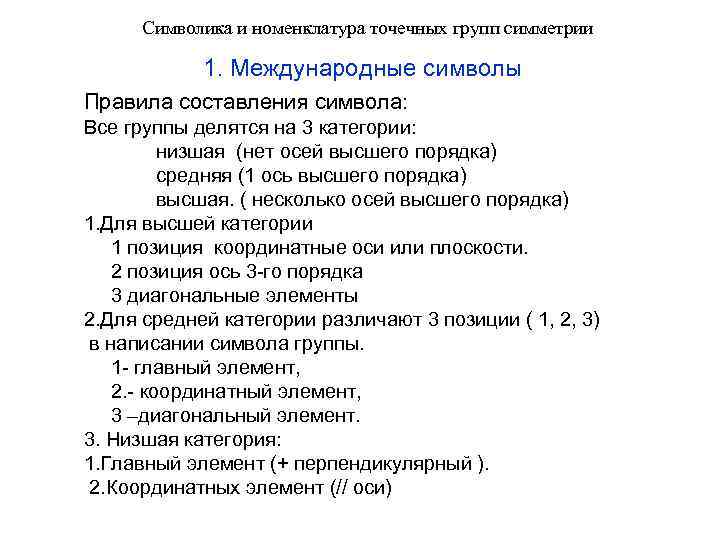 Символика и номенклатура точечных групп симметрии

1. Международные символы

Правила составления символа:

Все группы делятся на 3 категории:

низшая (нет осей высшего порядка)

средняя (1 ось высшего порядка)

высшая. ( несколько осей высшего порядка)

1.Для высшей категории

1 позиция координатные оси или плоскости.

2 позиция ось 3-го порядка

3 диагональные элементы

2.Для средней категории различают 3 позиции ( 1, 2, 3) в написании символа группы.

1- главный элемент,

2.- координатный элемент,

3 –диагональный элемент.

3. Низшая категория:

1.Главный элемент (+ перпендикулярный ).

2.Координатных элемент (// оси)